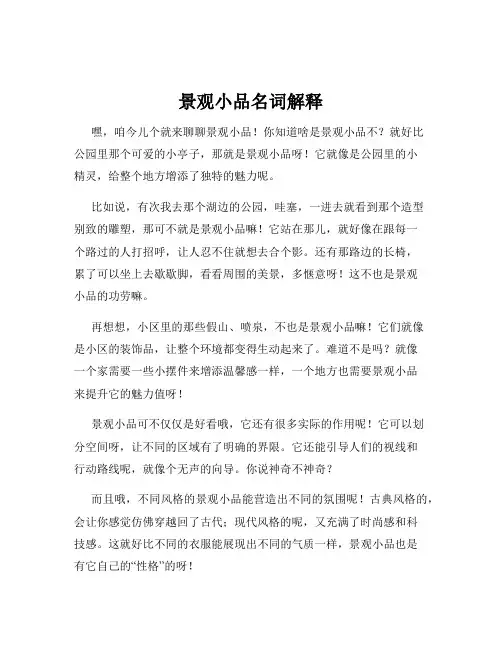 景观小品名词解释

嘿，咱今儿个就来聊聊景观小品！你知道啥是景观小品不？就好比公园里那个可爱的小亭子，那就是景观小品呀！它就像是公园里的小精灵，给整个地方增添了独特的魅力呢。

比如说，有次我去那个湖边的公园，哇塞，一进去就看到那个造型别致的雕塑，那可不就是景观小品嘛！它站在那儿，就好像在跟每一个路过的人打招呼，让人忍不住就想去合个影。还有那路边的长椅，累了可以坐上去歇歇脚，看看周围的美景，多惬意呀！这不也是景观小品的功劳嘛。

再想想，小区里的那些假山、喷泉，不也是景观小品嘛！它们就像是小区的装饰品，让整个环境都变得生动起来了。难道不是吗？就像一个家需要一些小摆件来增添温馨感一样，一个地方也需要景观小品来提升它的魅力值呀！

景观小品可不仅仅是好看哦，它还有很多实际的作用呢！它可以划分空间呀，让不同的区域有了明确的界限。它还能引导人们的视线和行动路线呢，就像个无声的向导。你说神奇不神奇？

而且哦，不同风格的景观小品能营造出不同的氛围呢！古典风格的，会让你感觉仿佛穿越回了古代；现代风格的呢，又充满了时尚感和科技感。这就好比不同的衣服能展现出不同的气质一样，景观小品也是有它自己的“性格”的呀！